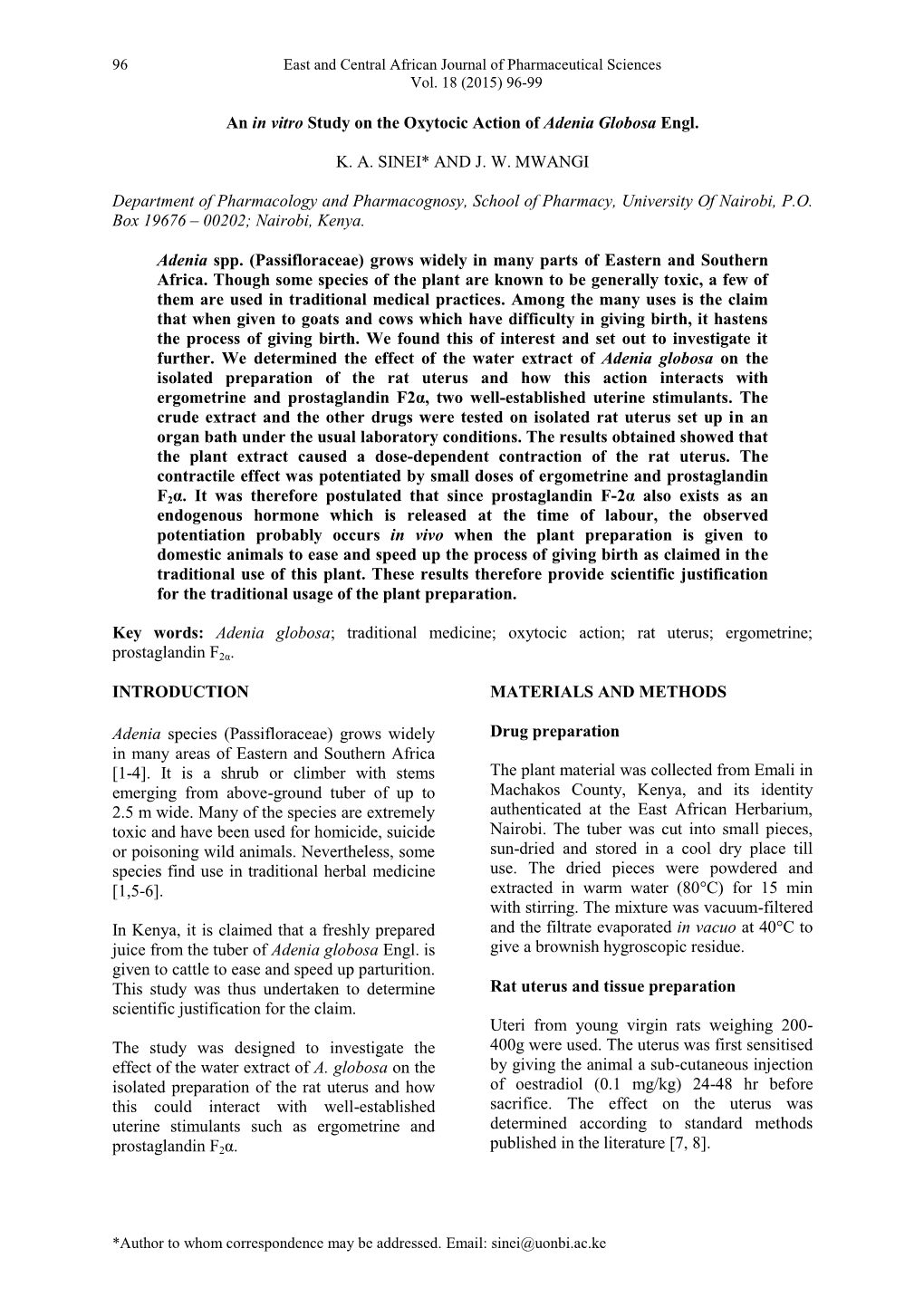 96 East and Central African Journal of Pharmaceutical Sciences
Vol. 18 (2015) 96-99

An in vitro Study on the Oxytocic Action of Adenia Globosa Engl.

K. A. SINEI* AND J. W. MWANGI

Department of Pharmacology and Pharmacognosy, School of Pharmacy, University Of Nairobi, P.O. Box 19676 – 00202; Nairobi, Kenya.

Adenia spp. (Passifloraceae) grows widely in many parts of Eastern and Southern Africa. Though some species of the plant are known to be generally toxic, a few of them are used in traditional medical practices. Among the many uses is the claim that when given to goats and cows which have difficulty in giving birth, it hastens the process of giving birth. We found this of interest and set out to investigate it further. We determined the effect of the water extract of Adenia globosa on the isolated preparation of the rat uterus and how this action interacts with ergometrine and prostaglandin F2α, two well-established uterine stimulants. The crude extract and the other drugs were tested on isolated rat uterus set up in an organ bath under the usual laboratory conditions. The results obtained showed that the plant extract caused a dose-dependent contraction of the rat uterus. The contractile effect was potentiated by small doses of ergometrine and prostaglandin $F_2α$. It was therefore postulated that since prostaglandin F-2α also exists as an endogenous hormone which is released at the time of labour, the observed potentiation probably occurs in vivo when the plant preparation is given to domestic animals to ease and speed up the process of giving birth as claimed in the traditional use of this plant. These results therefore provide scientific justification for the traditional usage of the plant preparation.

Key words: Adenia globosa; traditional medicine; oxytocic action; rat uterus; ergometrine; prostaglandin $F_{2α}$.

INTRODUCTION

Adenia species (Passifloraceae) grows widely in many areas of Eastern and Southern Africa [1-4]. It is a shrub or climber with stems emerging from above-ground tuber of up to 2.5 m wide. Many of the species are extremely toxic and have been used for homicide, suicide or poisoning wild animals. Nevertheless, some species find use in traditional herbal medicine [1,5-6].

In Kenya, it is claimed that a freshly prepared juice from the tuber of Adenia globosa Engl. is given to cattle to ease and speed up parturition. This study was thus undertaken to determine scientific justification for the claim.

The study was designed to investigate the effect of the water extract of A. globosa on the isolated preparation of the rat uterus and how this could interact with well-established uterine stimulants such as ergometrine and prostaglandin $F_2α$.

MATERIALS AND METHODS

Drug preparation

The plant material was collected from Emali in Machakos County, Kenya, and its identity authenticated at the East African Herbarium, Nairobi. The tuber was cut into small pieces, sun-dried and stored in a cool dry place till use. The dried pieces were powdered and extracted in warm water (80°C) for 15 min with stirring. The mixture was vacuum-filtered and the filtrate evaporated in vacuo at 40°C to give a brownish hygroscopic residue.

Rat uterus and tissue preparation

Uteri from young virgin rats weighing 200-400g were used. The uterus was first sensitised by giving the animal a sub-cutaneous injection of oestradiol (0.1 mg/kg) 24-48 hr before sacrifice. The effect on the uterus was determined according to standard methods published in the literature [7, 8].

*Author to whom correspondence may be addressed. Email: sinei@uonbi.ac.ke